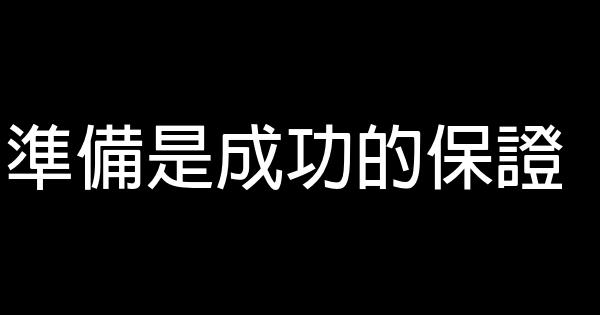 準備是成功的保證